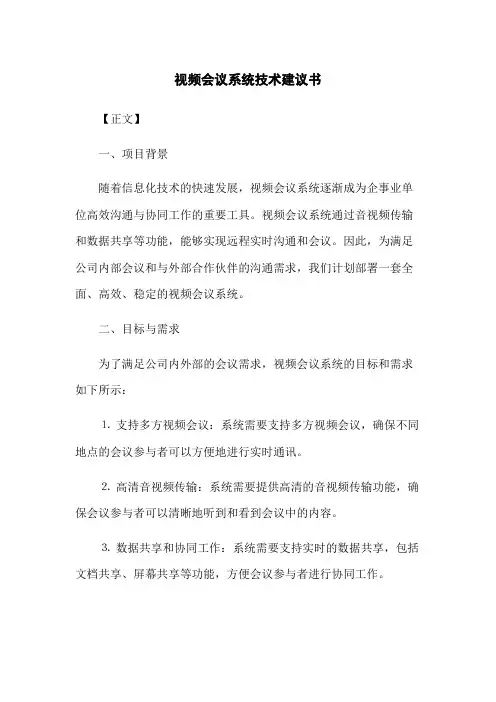 视频会议系统技术建议书

【正文】

一、项目背景

随着信息化技术的快速发展，视频会议系统逐渐成为企事业单位高效沟通与协同工作的重要工具。视频会议系统通过音视频传输和数据共享等功能，能够实现远程实时沟通和会议。因此，为满足公司内部会议和与外部合作伙伴的沟通需求，我们计划部署一套全面、高效、稳定的视频会议系统。

二、目标与需求

为了满足公司内外部的会议需求，视频会议系统的目标和需求如下所示：

1. 支持多方视频会议：系统需要支持多方视频会议，确保不同地点的会议参与者可以方便地进行实时通讯。

2. 高清音视频传输：系统需要提供高清的音视频传输功能，确保会议参与者可以清晰地听到和看到会议中的内容。

3. 数据共享和协同工作：系统需要支持实时的数据共享，包括文档共享、屏幕共享等功能，方便会议参与者进行协同工作。